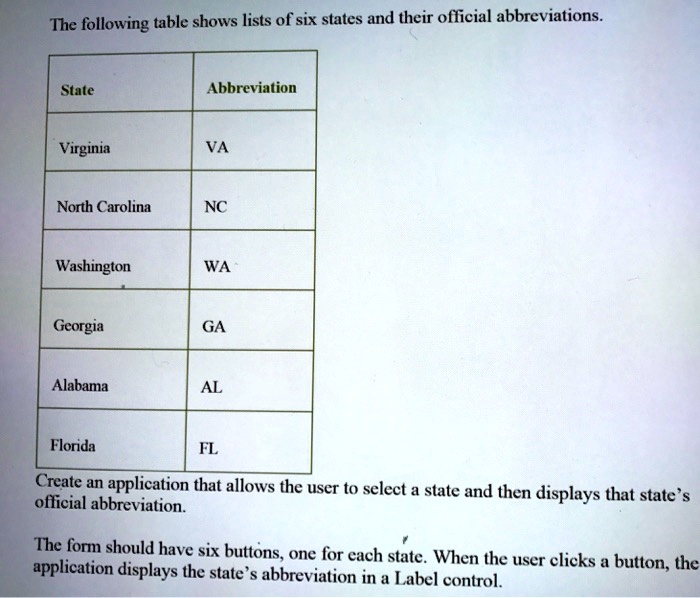 The following table shows lists of six states and their official abbreviations.

| State | Abbreviation |
|---|---|
| Virginia | VA |
| North Carolina | NC |
| Washington | WA |
| Georgia | GA |
| Alabama | AL |
| Florida | FL |

Create an application that allows the user to select a state and then displays that state's official abbreviation.

The form should have six buttons, one for each state. When the user clicks a button, the application displays the state's abbreviation in a Label control.